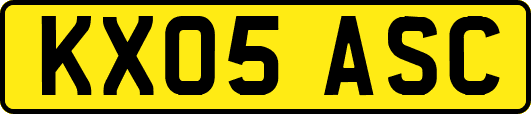 KX05 ASC